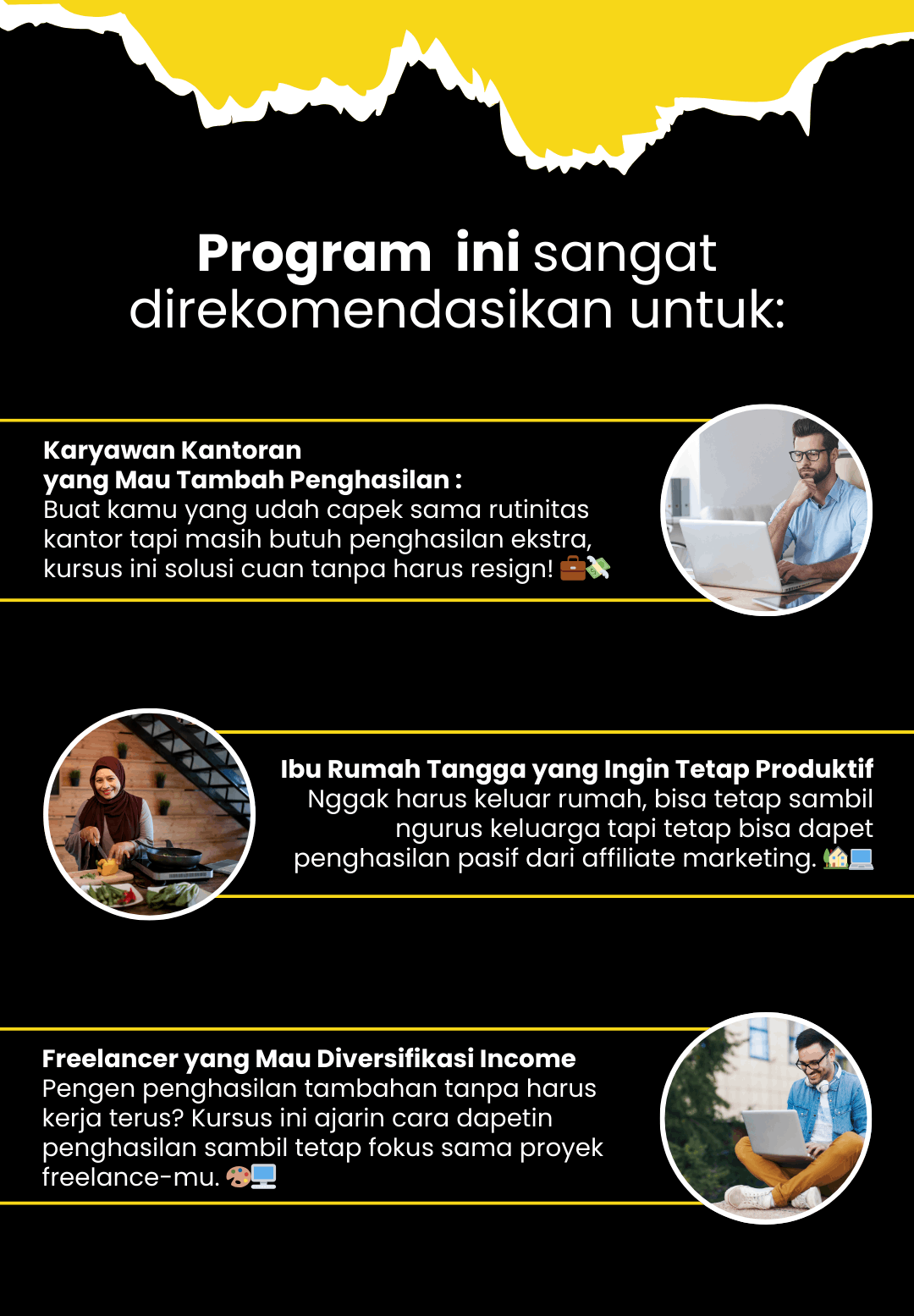 Program ini sangat direkomendasikan untuk:

Karyawan Kantoran yang Mau Tambah Penghasilan :
Buat kamu yang udah capek sama rutinitas kantor tapi masih butuh penghasilan ekstra, kursus ini solusi cuan tanpa harus resign! 💼💸

Ibu Rumah Tangga yang Ingin Tetap Produktif
Nggak harus keluar rumah, bisa tetap sambil ngurus keluarga tapi tetap bisa dapet penghasilan pasif dari affiliate marketing. 🏡💻

Freelancer yang Mau Diversifikasi Income
Pengen penghasilan tambahan tanpa harus kerja terus? Kursus ini ajarin cara dapetin penghasilan sambil tetap fokus sama proyek freelance-mu. 🎨🖥️